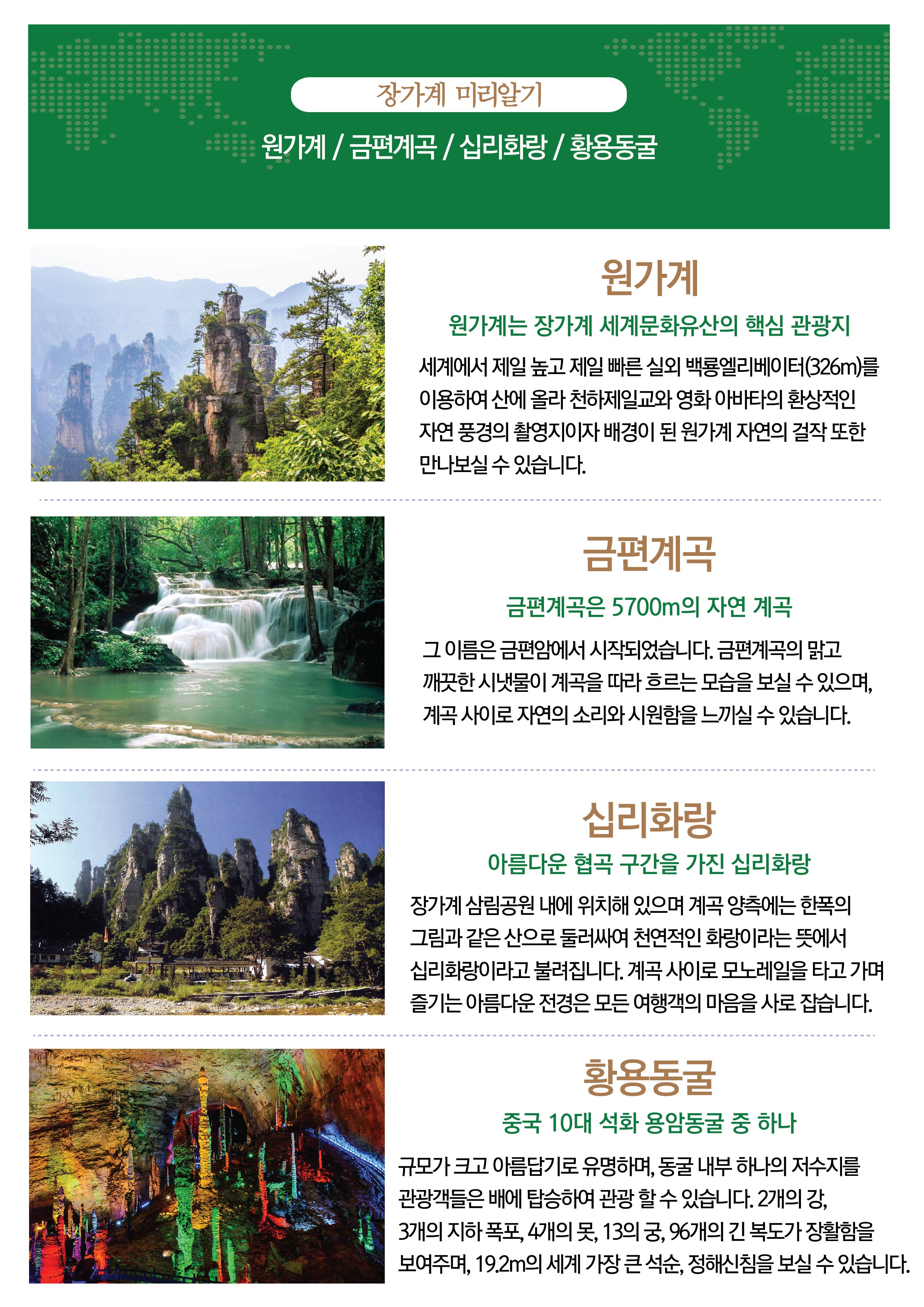 장가계 미리알기

원가계 / 금편계곡 / 십리화랑 / 황용동굴

원가계

원가계는 장가계 세계문화유산의 핵심 관광지

세계에서 제일 높고 제일 빠른 실외 백룡엘리베이터(326m)를 이용하여 산에 올라 천하제일교와 영화 아바타의 환상적인 자연 풍경의 촬영지이자 배경이 된 원가계 자연의 걸작 또한 만나보실 수 있습니다.

금편계곡

금편계곡은 5700m의 자연 계곡

그 이름은 금편암에서 시작되었습니다. 금편계곡의 맑고 깨끗한 시냇물이 계곡을 따라 흐르는 모습을 보실 수 있으며, 계곡 사이로 자연의 소리와 시원함을 느끼실 수 있습니다.

십리화랑

아름다운 협곡 구간을 가진 십리화랑

장가계 삼림공원 내에 위치해 있으며 계곡 양측에는 한폭의 그림과 같은 산으로 둘러싸여 천연적인 화랑이라는 뜻에서 십리화랑이라고 불려집니다. 계곡 사이로 모노레일을 타고 가며 즐기는 아름다운 전경은 모든 여행객의 마음을 사로 잡습니다.

황용동굴

중국 10대 석화 용암동굴 중 하나

규모가 크고 아름답기로 유명하며, 동굴 내부 하나의 저수지를 관광객들은 배에 탑승하여 관광 할 수 있습니다. 2개의 강, 3개의 지하 폭포, 4개의 못, 13의 궁, 96개의 긴 복도가 장활함을 보여주며, 19.2m의 세계 가장 큰 석순, 정해신침을 보실 수 있습니다.